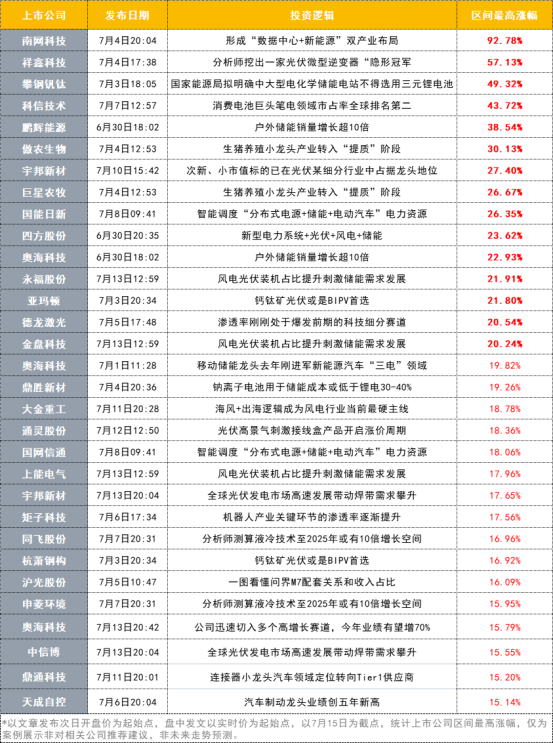 | 上市公司 | 发布日期 | 投资逻辑 | 区间最高涨幅 |
|---|---|---|---|
| 南网科技 | 7月4日20:04 | 形成“数据中心+新能源”双产业布局 | 92.78% |
| 祥鑫科技 | 7月4日17:38 | 分析师挖出一家光伏微型逆变器“隐形冠军 | 57.13% |
| 攀钢钒钛 | 7月3日18:05 | 国家能源局拟明确中大型电化学储能电站不得选用三元锂电池 | 49.32% |
| 科信技术 | 7月7日12:57 | 消费电池巨头笔电领域市占率全球排名第二 | 43.72% |
| 鹏辉能源 | 6月30日18:02 | 户外储能销量增长超10倍 | 38.54% |
| 傲农生物 | 7月4日12:53 | 生猪养殖小龙头产业转入“提质”阶段 | 30.13% |
| 宇邦新材 | 7月10日15:42 | 次新、小市值标的已在光伏某细分行业中占据龙头地位 | 27.40% |
| 巨星农牧 | 7月4日12:53 | 生猪养殖小龙头产业转入“提质”阶段 | 26.67% |
| 国能日新 | 7月8日09:41 | 智能调度“分布式电源+储能+电动汽车”电力资源 | 26.35% |
| 四方股份 | 6月30日20:35 | 新型电力系统+光伏+风电+储能 | 23.62% |
| 奥海科技 | 6月30日18:02 | 户外储能销量增长超10倍 | 22.93% |
| 永福股份 | 7月13日12:59 | 风电光伏装机占比提升刺激储能需求发展 | 21.91% |
| 亚玛顿 | 7月3日20:34 | 钙钛矿光伏或是BIPV首选 | 21.80% |
| 德龙激光 | 7月5日17:48 | 渗透率刚刚处于爆发前期的科技细分赛道 | 20.54% |
| 金盘科技 | 7月13日12:59 | 风电光伏装机占比提升刺激储能需求发展 | 20.24% |
| 奥海科技 | 7月1日11:28 | 移动储能龙头去年刚进军新能源汽车“三电”领域 | 19.82% |
| 鼎胜新材 | 7月4日20:36 | 钠离子电池用于储能成本或低于锂电30-40% | 19.26% |
| 大金重工 | 7月11日20:28 | 海风+出海逻辑成为风电行业当前最硬主线 | 18.78% |
| 通灵股份 | 7月12日12:50 | 光伏高景气刺激接线盒产品开启涨价周期 | 18.36% |
| 国网信通 | 7月8日09:41 | 智能调度“分布式电源+储能+电动汽车”电力资源 | 18.06% |
| 上能电气 | 7月13日12:59 | 风电光伏装机占比提升刺激储能需求发展 | 17.96% |
| 宇邦新材 | 7月13日20:04 | 全球光伏发电市场高速发展带动焊带需求攀升 | 17.65% |
| 矩子科技 | 7月6日17:34 | 机器人产业关键环节的渗透率逐渐提升 | 17.56% |
| 同飞股份 | 7月7日20:31 | 分析师测算液冷技术至2025年或有10倍增长空间 | 16.96% |
| 杭萧钢构 | 7月3日20:34 | 钙钛矿光伏或是BIPV首选 | 16.92% |
| 沪光股份 | 7月5日10:47 | 一图看懂问界M7配套关系和收入占比 | 16.09% |
| 申菱环境 | 7月7日20:31 | 分析师测算液冷技术至2025年或有10倍增长空间 | 15.95% |
| 奥海科技 | 7月13日20:42 | 公司迅速切入多个高增长赛道，今年业绩有望增70% | 15.79% |
| 中信博 | 7月13日20:04 | 全球光伏发电市场高速发展带动焊带需求攀升 | 15.55% |
| 鼎通科技 | 7月11日20:01 | 连接器小龙头汽车领域定位转向Tier1供应商 | 15.20% |
| 天成自控 | 7月6日20:04 | 汽车制动龙头业绩创五年新高 | 15.14% |

*以文章发布次日开盘价为起始点，盘中发文以实时价为起始点，以7月15日为截点，统计上市公司区间最高涨幅，仅为案例展示非对相关公司推荐建议，非未来走势预测。